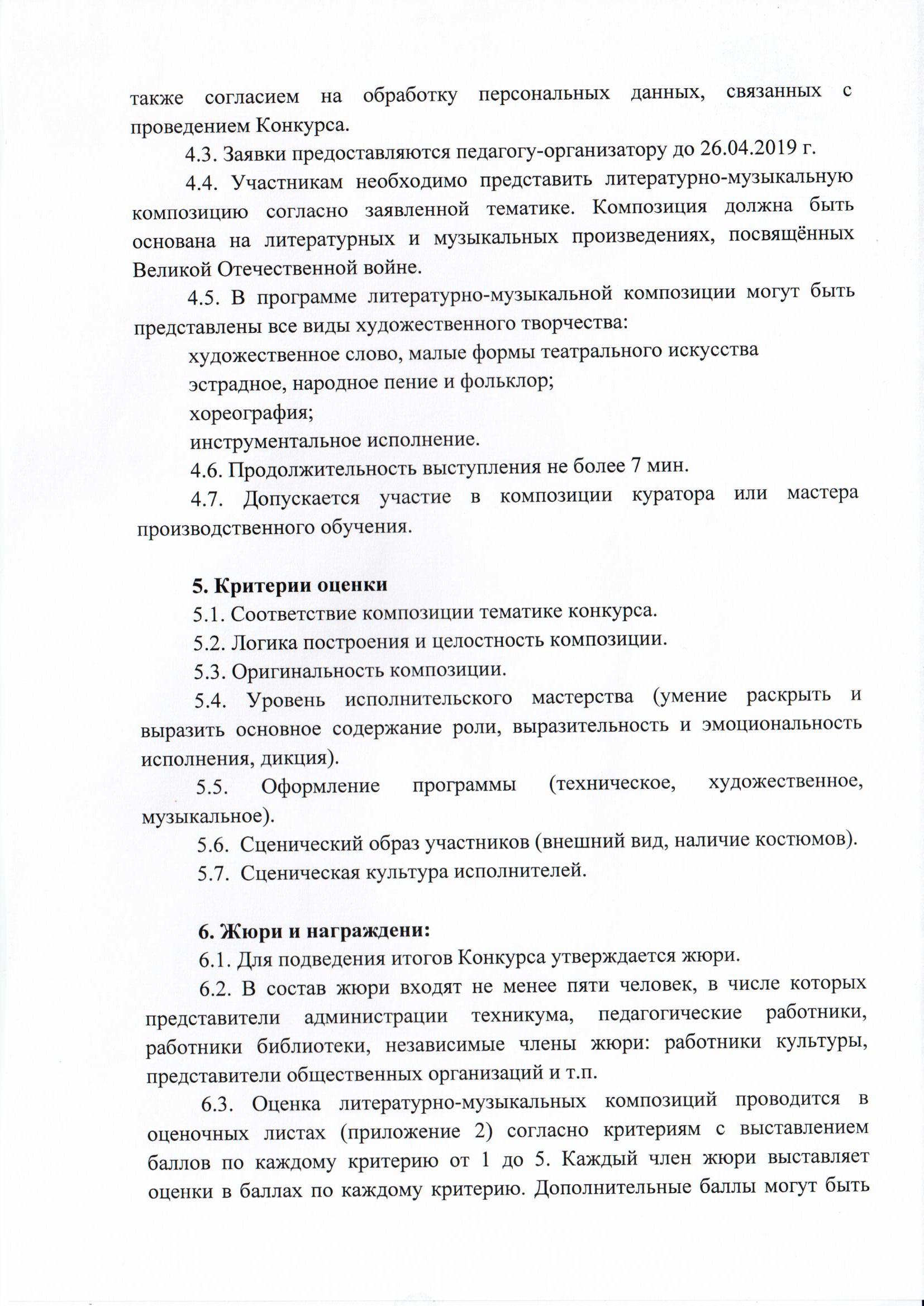 также согласием на обработку персональных данных, связанных с проведением Конкурса.

4.3. Заявки предоставляются педагогу-организатору до 26.04.2019 г.

4.4. Участникам необходимо представить литературно-музыкальную композицию согласно заявленной тематике. Композиция должна быть основана на литературных и музыкальных произведениях, посвящённых Великой Отечественной войне.

4.5. В программе литературно-музыкальной композиции могут быть представлены все виды художественного творчества:

художественное слово, малые формы театрального искусства

эстрадное, народное пение и фольклор;

хореография;

инструментальное исполнение.

4.6. Продолжительность выступления не более 7 мин.

4.7. Допускается участие в композиции куратора или мастера производственного обучения.

5. Критерии оценки

5.1. Соответствие композиции тематике конкурса.

5.2. Логика построения и целостность композиции.

5.3. Оригинальность композиции.

5.4. Уровень исполнительского мастерства (умение раскрыть и выразить основное содержание роли, выразительность и эмоциональность исполнения, дикция).

5.5. Оформление программы (техническое, художественное, музыкальное).

5.6. Сценический образ участников (внешний вид, наличие костюмов).

5.7. Сценическая культура исполнителей.

6. Жюри и награждени:

6.1. Для подведения итогов Конкурса утверждается жюри.

6.2. В состав жюри входят не менее пяти человек, в числе которых представители администрации техникума, педагогические работники, работники библиотеки, независимые члены жюри: работники культуры, представители общественных организаций и т.п.

6.3. Оценка литературно-музыкальных композиций проводится в оценочных листах (приложение 2) согласно критериям с выставлением баллов по каждому критерию от 1 до 5. Каждый член жюри выставляет оценки в баллах по каждому критерию. Дополнительные баллы могут быть